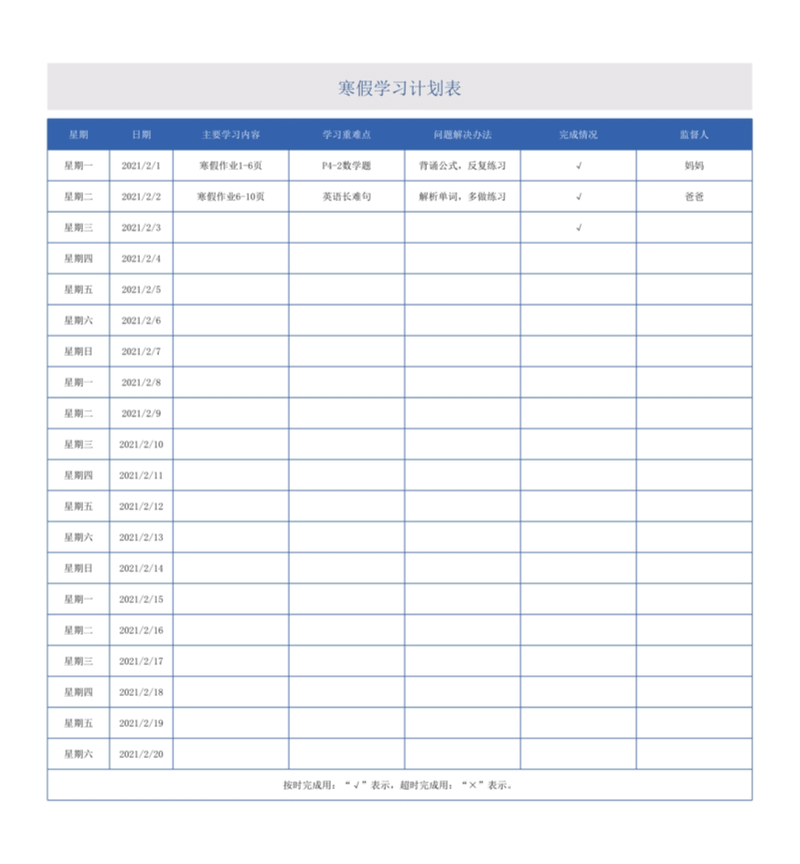 寒假学习计划表

| 星期 | 日期 | 主要学习内容 | 学习重难点 | 问题解决办法 | 完成情况 | 监督人 |
|---|---|---|---|---|---|---|
| 星期一 | 2021/2/1 | 寒假作业1-6页 | P4-2数学题 | 背诵公式，反复练习 | √ | 妈妈 |
| 星期二 | 2021/2/2 | 寒假作业6-10页 | 英语长难句 | 解析单词，多做练习 | √ | 爸爸 |
| 星期三 | 2021/2/3 | | | | √ | |
| 星期四 | 2021/2/4 | | | | | |
| 星期五 | 2021/2/5 | | | | | |
| 星期六 | 2021/2/6 | | | | | |
| 星期日 | 2021/2/7 | | | | | |
| 星期一 | 2021/2/8 | | | | | |
| 星期二 | 2021/2/9 | | | | | |
| 星期三 | 2021/2/10 | | | | | |
| 星期四 | 2021/2/11 | | | | | |
| 星期五 | 2021/2/12 | | | | | |
| 星期六 | 2021/2/13 | | | | | |
| 星期日 | 2021/2/14 | | | | | |
| 星期一 | 2021/2/15 | | | | | |
| 星期二 | 2021/2/16 | | | | | |
| 星期三 | 2021/2/17 | | | | | |
| 星期四 | 2021/2/18 | | | | | |
| 星期五 | 2021/2/19 | | | | | |
| 星期六 | 2021/2/20 | | | | | |

按时完成用：“√”表示，超时完成用：“×”表示。